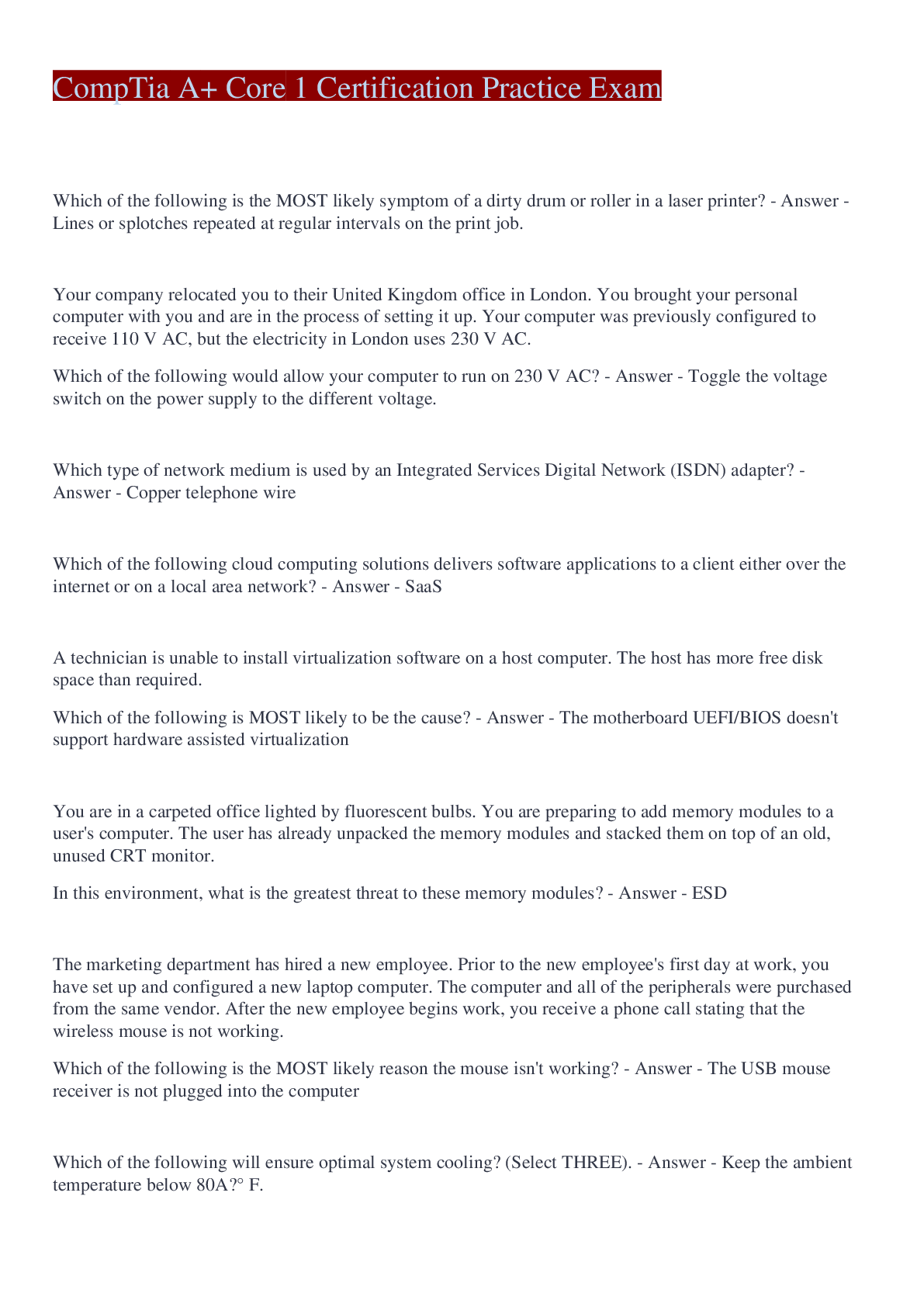 CompTia A+ Core 1 Certification Practice Exam

Which of the following is the MOST likely symptom of a dirty drum or roller in a laser printer? - Answer - Lines or splotches repeated at regular intervals on the print job.

Your company relocated you to their United Kingdom office in London. You brought your personal computer with you and are in the process of setting it up. Your computer was previously configured to receive 110 V AC, but the electricity in London uses 230 V AC.

Which of the following would allow your computer to run on 230 V AC? - Answer - Toggle the voltage switch on the power supply to the different voltage.

Which type of network medium is used by an Integrated Services Digital Network (ISDN) adapter? - Answer - Copper telephone wire

Which of the following cloud computing solutions delivers software applications to a client either over the internet or on a local area network? - Answer - SaaS

A technician is unable to install virtualization software on a host computer. The host has more free disk space than required.

Which of the following is MOST likely to be the cause? - Answer - The motherboard UEFI/BIOS doesn't support hardware assisted virtualization

You are in a carpeted office lighted by fluorescent bulbs. You are preparing to add memory modules to a user's computer. The user has already unpacked the memory modules and stacked them on top of an old, unused CRT monitor.

In this environment, what is the greatest threat to these memory modules? - Answer - ESD

The marketing department has hired a new employee. Prior to the new employee's first day at work, you have set up and configured a new laptop computer. The computer and all of the peripherals were purchased from the same vendor. After the new employee begins work, you receive a phone call stating that the wireless mouse is not working.

Which of the following is the MOST likely reason the mouse isn't working? - Answer - The USB mouse receiver is not plugged into the computer

Which of the following will ensure optimal system cooling? (Select THREE). - Answer - Keep the ambient temperature below 80A?° F.